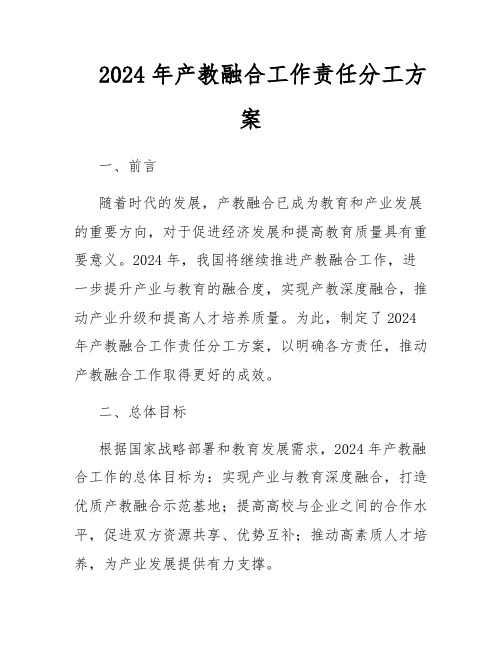 2024年产教融合工作责任分工方案

一、前言

随着时代的发展，产教融合已成为教育和产业发展的重要方向，对于促进经济发展和提高教育质量具有重要意义。2024年，我国将继续推进产教融合工作，进一步提升产业与教育的融合度，实现产教深度融合，推动产业升级和提高人才培养质量。为此，制定了2024年产教融合工作责任分工方案，以明确各方责任，推动产教融合工作取得更好的成效。

二、总体目标

根据国家战略部署和教育发展需求，2024年产教融合工作的总体目标为：实现产业与教育深度融合，打造优质产教融合示范基地；提高高校与企业之间的合作水平，促进双方资源共享、优势互补；推动高素质人才培养，为产业发展提供有力支撑。